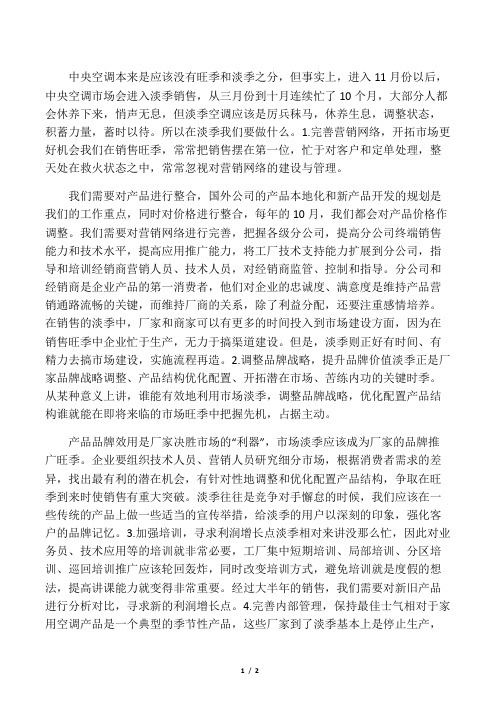 中央空调本来是应该没有旺季和淡季之分，但事实上，进入 11 月份以后，中央空调市场会进入淡季销售，从三月份到十月连续忙了 10 个月，大部分人都会休养下来，悄声无息，但淡季空调应该是厉兵秣马，休养生息，调整状态，积蓄力量，蓄时以待。所以在淡季我们要做什么。1.完善营销网络，开拓市场更好机会我们在销售旺季，常常把销售摆在第一位，忙于对客户和定单处理，整天处在救火状态之中，常常忽视对营销网络的建设与管理。

我们需要对产品进行整合，国外公司的产品本地化和新产品开发的规划是我们的工作重点，同时对价格进行整合，每年的 10 月，我们都会对产品价格作调整。我们需要对营销网络进行完善，把握各级分公司，提高分公司终端销售能力和技术水平，提高应用推广能力，将工厂技术支持能力扩展到分公司，指导和培训经销商营销人员、技术人员，对经销商监管、控制和指导。分公司和经销商是企业产品的第一消费者，他们对企业的忠诚度、满意度是维持产品营销通路流畅的关键，而维持厂商的关系，除了利益分配，还要注重感情培养。在销售的淡季中，厂家和商家可以有更多的时间投入到市场建设方面，因为在销售旺季中企业忙于生产，无力于搞渠道建设。但是，淡季则正好有时间、有精力去搞市场建设，实施流程再造。2.调整品牌战略，提升品牌价值淡季正是厂家品牌战略调整、产品结构优化配置、开拓潜在市场、苦练内功的关键时季。从某种意义上讲，谁能有效地利用市场淡季，调整品牌战略，优化配置产品结构谁就能在即将来临的市场旺季中把握先机，占据主动。

产品品牌效用是厂家决胜市场的“利器”，市场淡季应该成为厂家的品牌推广旺季。企业要组织技术人员、营销人员研究细分市场，根据消费者需求的差异，找出最有利的潜在机会，有针对性地调整和优化配置产品结构，争取在旺季到来时使销售有重大突破。淡季往往是竞争对手懈怠的时候，我们应该在一些传统的产品上做一些适当的宣传举措，给淡季的用户以深刻的印象，强化客户的品牌记忆。3.加强培训，寻求利润增长点淡季相对来讲没那么忙，因此对业务员、技术应用等的培训就非常必要，工厂集中短期培训、局部培训、分区培训、巡回培训推广应该轮回轰炸，同时改变培训方式，避免培训就是度假的想法，提高讲课能力就变得非常重要。经过大半年的销售，我们需要对新旧产品进行分析对比，寻求新的利润增长点。4.完善内部管理，保持最佳士气相对于家用空调产品是一个典型的季节性产品，这些厂家到了淡季基本上是停止生产，

1 / 2